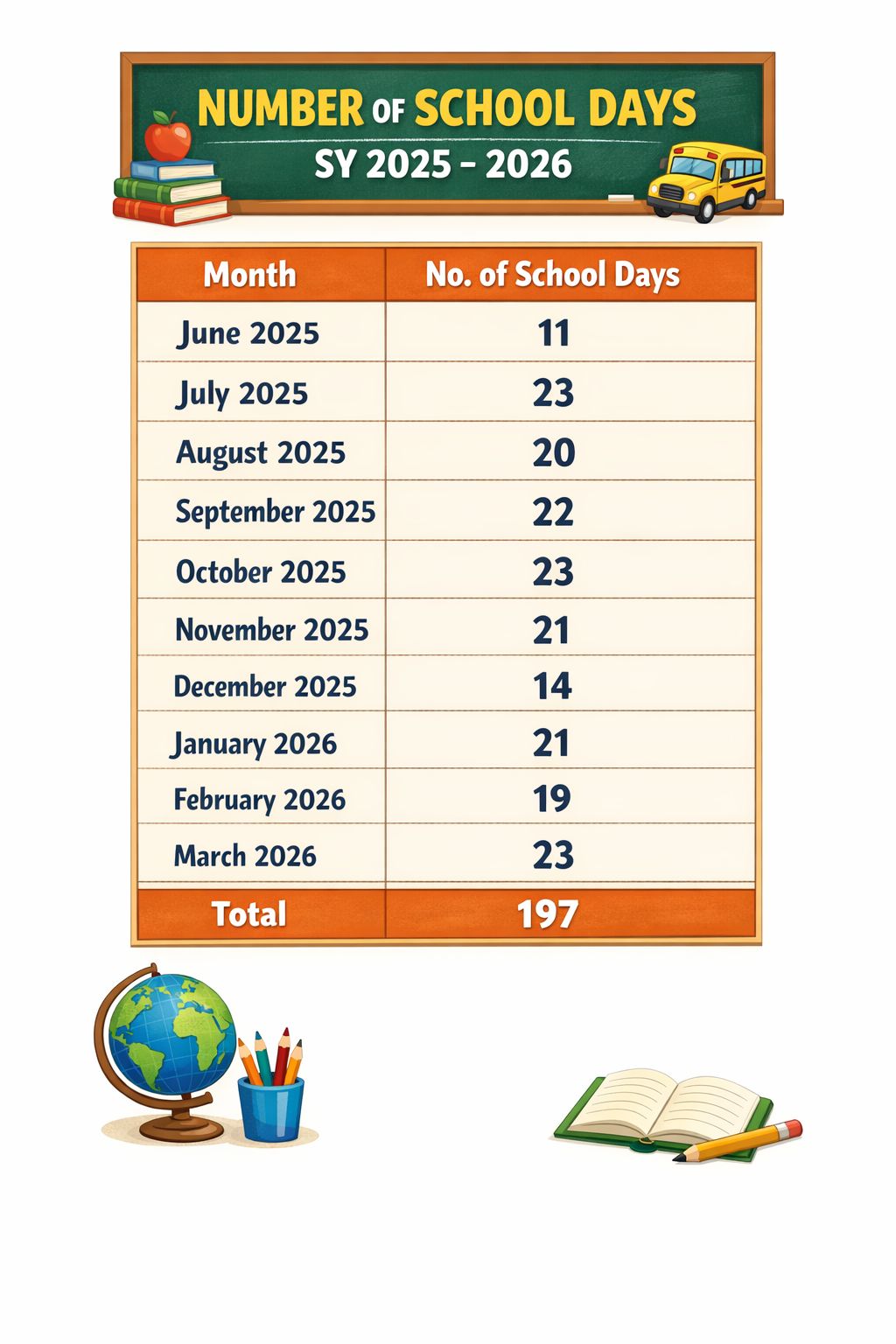 NUMBER OF SCHOOL DAYS
SY 2025 - 2026

| Month | No. of School Days |
|---|---|
| June 2025 | 11 |
| July 2025 | 23 |
| August 2025 | 20 |
| September 2025 | 22 |
| October 2025 | 23 |
| November 2025 | 21 |
| December 2025 | 14 |
| January 2026 | 21 |
| February 2026 | 19 |
| March 2026 | 23 |
| Total | 197 |